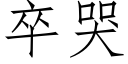 卒哭